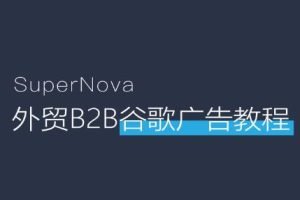 SuperNova
外贸B2B谷歌广告教程